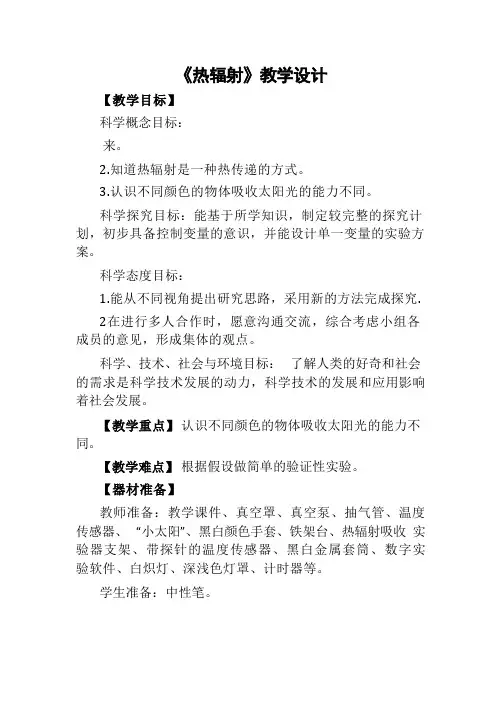 《热辐射》教学设计

【教学目标】

科学概念目标：

来。

2.知道热辐射是一种热传递的方式。

3.认识不同颜色的物体吸收太阳光的能力不同。

科学探究目标：能基于所学知识，制定较完整的探究计划，初步具备控制变量的意识，并能设计单一变量的实验方案。

科学态度目标：

1.能从不同视角提出研究思路，采用新的方法完成探究.

2在进行多人合作时，愿意沟通交流，综合考虑小组各成员的意见，形成集体的观点。

科学、技术、社会与环境目标： 了解人类的好奇和社会的需求是科学技术发展的动力，科学技术的发展和应用影响着社会发展。

【教学重点】认识不同颜色的物体吸收太阳光的能力不同。

【教学难点】根据假设做简单的验证性实验。

【器材准备】

教师准备：教学课件、真空罩、真空泵、抽气管、温度传感器、“小太阳”、黑白颜色手套、铁架台、热辐射吸收 实验器支架、带探针的温度传感器、黑白金属套筒、数字实验软件、白炽灯、深浅色灯罩、计时器等。

学生准备：中性笔。